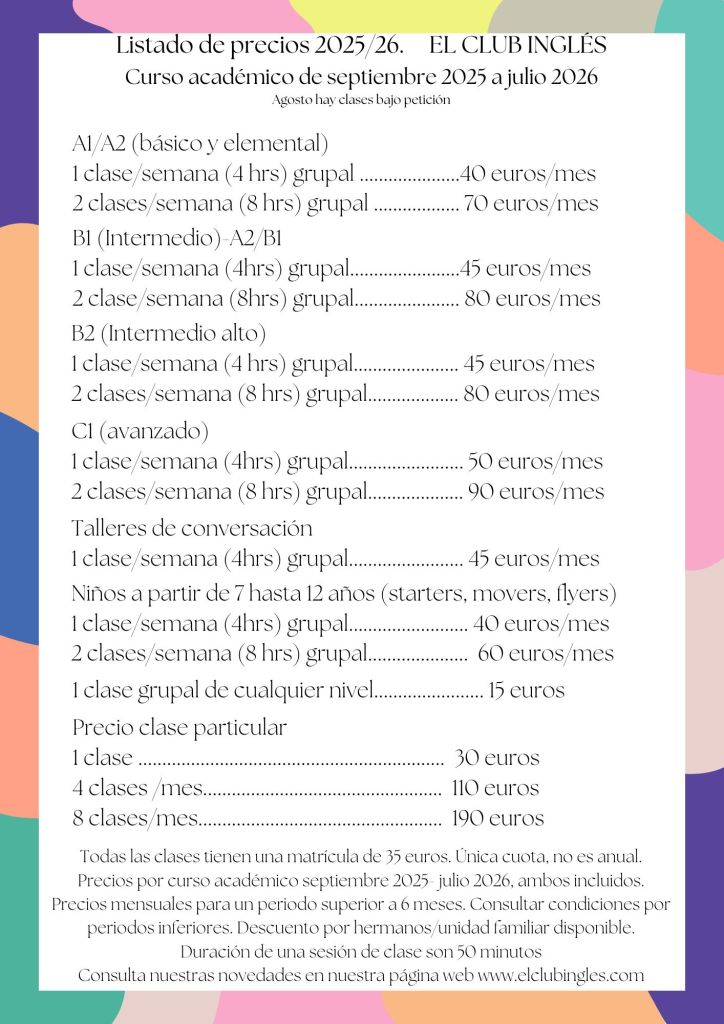 Listado de precios 2025/26. EL CLUB INGLÉS
Curso académico de septiembre 2025 a julio 2026
Agosto hay clases bajo petición

A1/A2 (básico y elemental)
1 clase/semana (4 hrs) grupal 40 euros/mes
2 clases/semana (8 hrs) grupal 70 euros/mes

B1 (Intermedio)-A2/B1
1 clase/semana (4hrs) grupal 45 euros/mes
2 clase/semana (8hrs) grupal 80 euros/mes

B2 (Intermedio alto)
1 clase/semana (4 hrs) grupal 45 euros/mes
2 clases/semana (8 hrs) grupal 80 euros/mes

C1 (avanzado)
1 clase/semana (4hrs) grupal 50 euros/mes
2 clases/semana (8 hrs) grupal 90 euros/mes

Talleres de conversación
1 clase/semana (4hrs) grupal 45 euros/mes

Niños a partir de 7 hasta 12 años (starters, movers, flyers)
1 clase/semana (4hrs) grupal 40 euros/mes
2 clases/semana (8 hrs) grupal 60 euros/mes

1 clase grupal de cualquier nivel 15 euros

Precio clase particular
1 clase 30 euros
4 clases /mes 110 euros
8 clases/mes 190 euros

Todas las clases tienen una matrícula de 35 euros. Única cuota, no es anual. Precios por curso académico septiembre 2025- julio 2026, ambos incluidos. Precios mensuales para un periodo superior a 6 meses. Consultar condiciones por periodos inferiores. Descuento por hermanos/unidad familiar disponible. Duración de una sesión de clase son 50 minutos
Consulta nuestras novedades en nuestra página web www.elclubingles.com